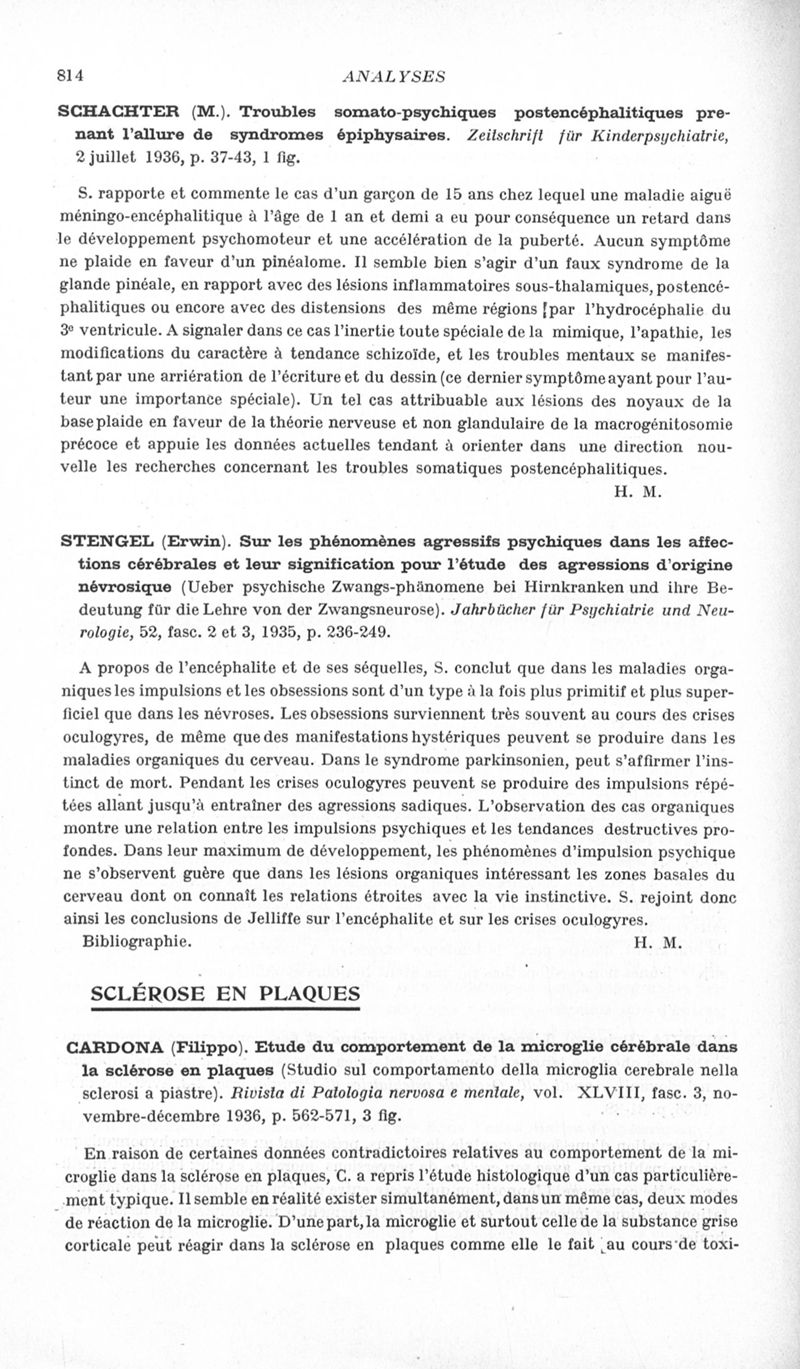 814 ANALYSES

SCHACHTER (M.). Troubles somato-psychiques postencéphalitiques prenant l'allure de syndromes épiphysaires. Zeitschrift für Kinderpsychiatrie, 2 juillet 1936, p. 37-43, 1 fig.

S. rapporte et commente le cas d'un garçon de 15 ans chez lequel une maladie aiguë méningo-encéphalitique à l'âge de 1 an et demi a eu pour conséquence un retard dans le développement psychomoteur et une accélération de la puberté. Aucun symptôme ne plaide en faveur d'un pinéalome. Il semble bien s'agir d'un faux syndrome de la glande pinéale, en rapport avec des lésions inflammatoires sous-thalamiques, postencéphalitiques ou encore avec des distensions des même régions par l'hydrocéphalie du 3e ventricule. A signaler dans ce cas l'inertie toute spéciale de la mimique, l'apathie, les modifications du caractère à tendance schizoïde, et les troubles mentaux se manifestant par une arriération de l'écriture et du dessin (ce dernier symptôme ayant pour l'auteur une importance spéciale). Un tel cas attribuable aux lésions des noyaux de la base plaide en faveur de la théorie nerveuse et non glandulaire de la macrogénitosomie précoce et appuie les données actuelles tendant à orienter dans une direction nouvelle les recherches concernant les troubles somatiques postencéphalitiques.
H. M.

STENGEL (Erwin). Sur les phénomènes agressifs psychiques dans les affections cérébrales et leur signification pour l'étude des agressions d'origine névrosique (Ueber psychische Zwangs-phänomene bei Hirnkranken und ihre Bedeutung für die Lehre von der Zwangsneurose). Jahrbücher für Psychiatrie und Neurologie, 52, fasc. 2 et 3, 1935, p. 236-249.

A propos de l'encéphalite et de ses séquelles, S. conclut que dans les maladies organiques les impulsions et les obsessions sont d'un type à la fois plus primitif et plus superficiel que dans les névroses. Les obsessions surviennent très souvent au cours des crises oculogyres, de même que des manifestations hystériques peuvent se produire dans les maladies organiques du cerveau. Dans le syndrome parkinsonien, peut s'affirmer l'instinct de mort. Pendant les crises oculogyres peuvent se produire des impulsions répétées allant jusqu'à entraîner des agressions sadiques. L'observation des cas organiques montre une relation entre les impulsions psychiques et les tendances destructives profondes. Dans leur maximum de développement, les phénomènes d'impulsion psychique ne s'observent guère que dans les lésions organiques intéressant les zones basales du cerveau dont on connaît les relations étroites avec la vie instinctive. S. rejoint donc ainsi les conclusions de Jelliffe sur l'encéphalite et sur les crises oculogyres.
Bibliographie. H. M.

SCLÉROSE EN PLAQUES

CARDONA (Filippo). Etude du comportement de la microglie cérébrale dans la sclérose en plaques (Studio sul comportamento della microglia cerebrale nella sclerosi a piastre). Rivista di Patologia nervosa e mentale, vol. XLVIII, fasc. 3, novembre-décembre 1936, p. 562-571, 3 fig.

En raison de certaines données contradictoires relatives au comportement de la microglie dans la sclérose en plaques, C. a repris l'étude histologique d'un cas particulièrement typique. Il semble en réalité exister simultanément, dans un même cas, deux modes de réaction de la microglie. D'une part, la microglie et surtout celle de la substance grise corticale peut réagir dans la sclérose en plaques comme elle le fait au cours de toxi-